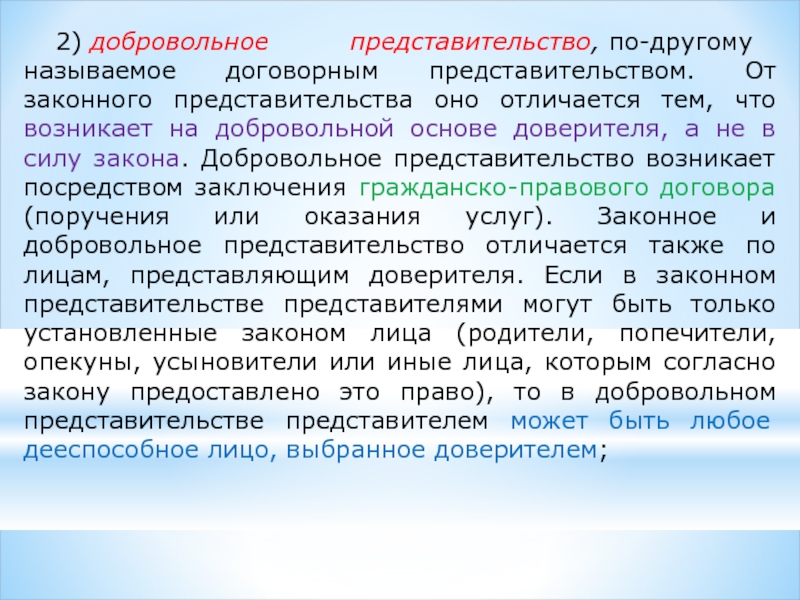 2) добровольное представительство, по-другому называемое договорным представительством. От законного представительства оно отличается тем, что возникает на добровольной основе доверителя, а не в силу закона. Добровольное представительство возникает посредством заключения гражданско-правового договора (поручения или оказания услуг). Законное и добровольное представительство отличается также по лицам, представляющим доверителя. Если в законном представительстве представителями могут быть только установленные законом лица (родители, попечители, опекуны, усыновители или иные лица, которым согласно закону предоставлено это право), то в добровольном представительстве представителем может быть любое дееспособное лицо, выбранное доверителем;